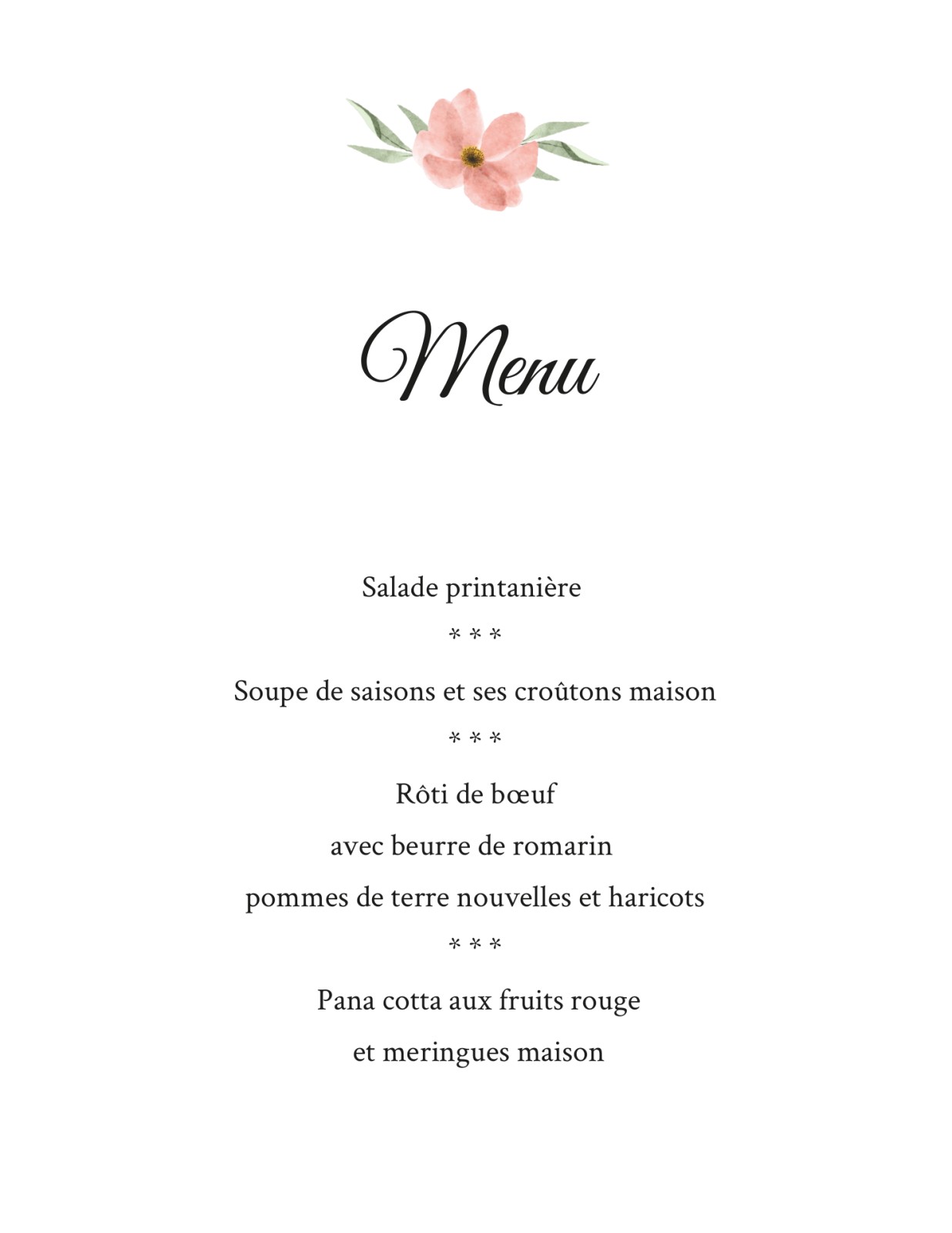 Menu

Salade printanière

* * *

Soupe de saisons et ses croûtons maison

* * *

Rôti de bœuf
avec beurre de romarin
pommes de terre nouvelles et haricots

* * *

Pana cotta aux fruits rouge
et meringues maison